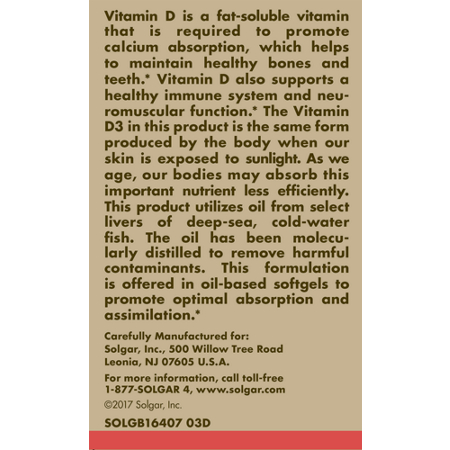 Vitamin D is a fat-soluble vitamin that is required to promote calcium absorption, which helps to maintain healthy bones and teeth.* Vitamin D also supports a healthy immune system and neuromuscular function.* The Vitamin D3 in this product is the same form produced by the body when our skin is exposed to sunlight. As we age, our bodies may absorb this important nutrient less efficiently. This product utilizes oil from select livers of deep-sea, cold-water fish. The oil has been molecularly distilled to remove harmful contaminants. This formulation is offered in oil-based softgels to promote optimal absorption and assimilation.*

Carefully Manufactured for:
Solgar, Inc., 500 Willow Tree Road
Leonia, NJ 07605 U.S.A.

For more information, call toll-free
1-877-SOLGAR 4, www.solgar.com

©2017 Solgar, Inc.

SOLGB16407 03D